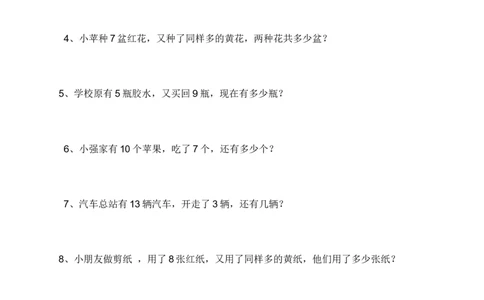 4、小苹种 7 盆红花，又种了同样多的黄花，两种花共多少盆？

5、学校原有 5 瓶胶水，又买回 9 瓶，现在有多少瓶？

6、小强家有 10 个苹果，吃了 7 个，还有多少个？

7、汽车总站有 13 辆汽车，开走了 3 辆，还有几辆？

8、小朋友做剪纸 ，用了 8 张红纸，又用了同样多的黄纸，他们用了多少张纸？